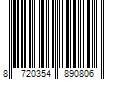 8 720354 890806